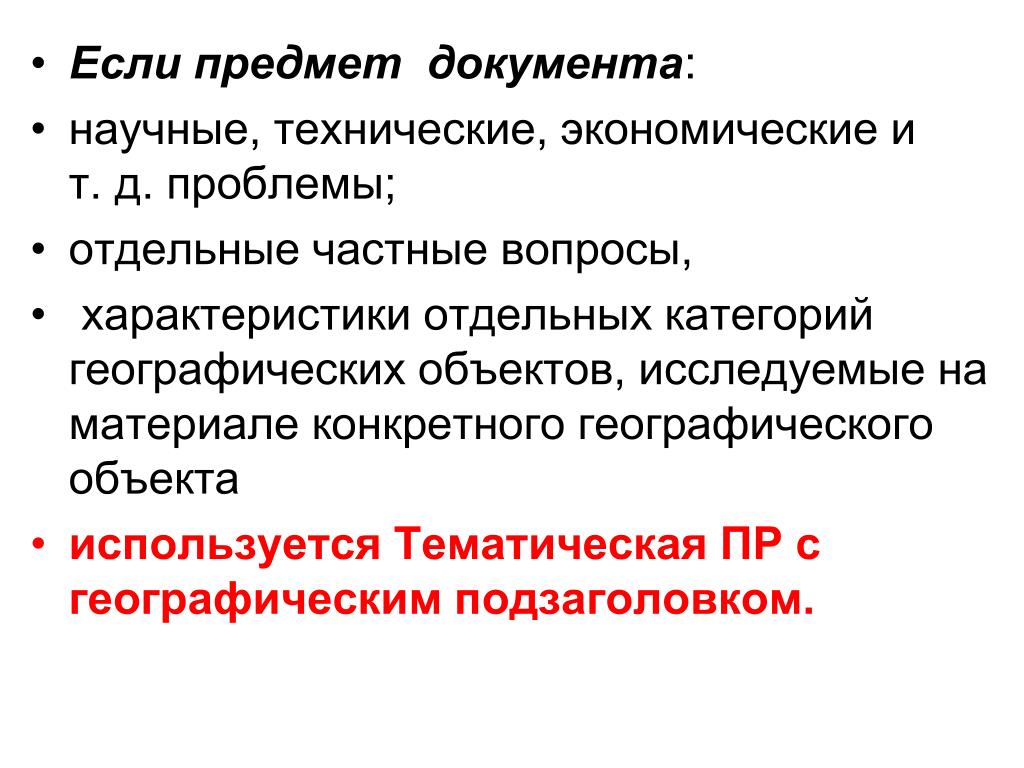 • Если предмет документа:

• научные, технические, экономические и т. д. проблемы;

• отдельные частные вопросы,

• характеристики отдельных категорий географических объектов, исследуемые на материале конкретного географического объекта

• используется Тематическая ПР с географическим подзаголовком.